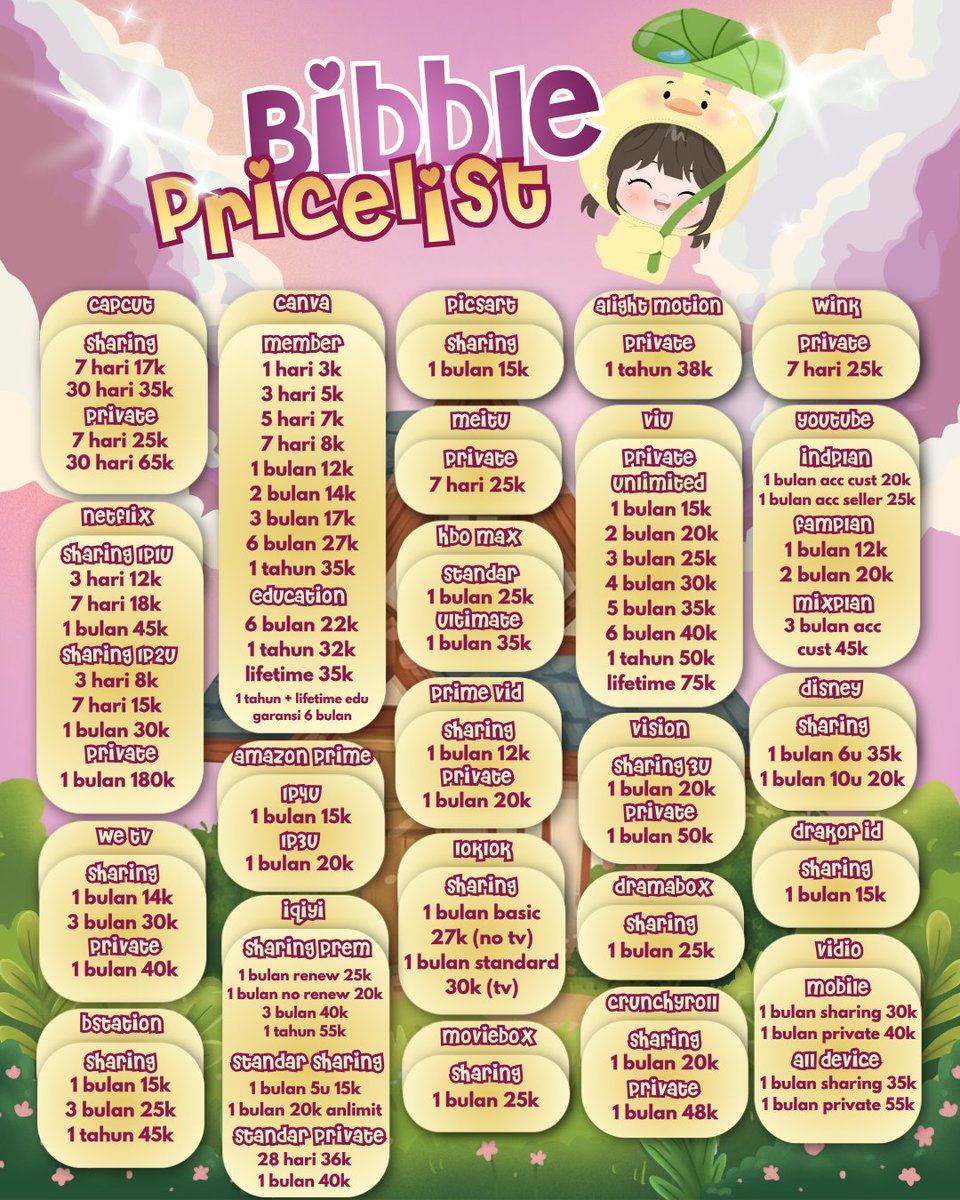 Bibble
Pricelist

capcut
sharing
7 hari 17k
30 hari 35k
private
7 hari 25k
30 hari 65k

netflix
sharing 1p1u
3 hari 12k
7 hari 18k
1 bulan 45k
sharing 1p2u
3 hari 8k
7 hari 15k
1 bulan 30k
private
1 bulan 180k

we tv
sharing
1 bulan 14k
3 bulan 30k
private
1 bulan 40k

bstation
sharing
1 bulan 15k
3 bulan 25k
1 tahun 45k

canva
member
1 hari 3k
3 hari 5k
5 hari 7k
7 hari 8k
1 bulan 12k
2 bulan 14k
3 bulan 17k
6 bulan 27k
1 tahun 35k
education
6 bulan 22k
1 tahun 32k
lifetime 35k
1 tahun + lifetime edu garansi 6 bulan

amazon prime
1p4u
1 bulan 15k
1p3u
1 bulan 20k

iqiyi
sharing prem
1 bulan renew 25k
1 bulan no renew 20k
3 bulan 40k
1 tahun 55k
standar sharing
1 bulan 5u 15k
1 bulan 20k anlimit
standar private
28 hari 36k
1 bulan 40k

picsart
sharing
1 bulan 15k

meitu
private
7 hari 25k

hbo max
standar
1 bulan 25k
ultimate
1 bulan 35k

prime vid
sharing
1 bulan 12k
private
1 bulan 20k

loklok
sharing
1 bulan basic 27k (no tv)
1 bulan standard 30k (tv)

moviebox
sharing
1 bulan 25k

alight motion
private
1 tahun 38k

viu
private
unlimited
1 bulan 15k
2 bulan 20k
3 bulan 25k
4 bulan 30k
5 bulan 35k
6 bulan 40k
1 tahun 50k
lifetime 75k

vision
sharing 3u
1 bulan 20k
private
1 bulan 50k

dramabox
sharing
1 bulan 25k

crunchyroll
sharing
1 bulan 20k
private
1 bulan 48k

wink
private
7 hari 25k

youtube
indplan
1 bulan acc cust 20k
1 bulan acc seller 25k
famplan
1 bulan 12k
2 bulan 20k
mixplan
3 bulan acc cust 45k

disney
sharing
1 bulan 6u 35k
1 bulan 10u 20k

drakor id
sharing
1 bulan 15k

vidio
mobile
1 bulan sharing 30k
1 bulan private 40k
all device
1 bulan sharing 35k
1 bulan private 55k